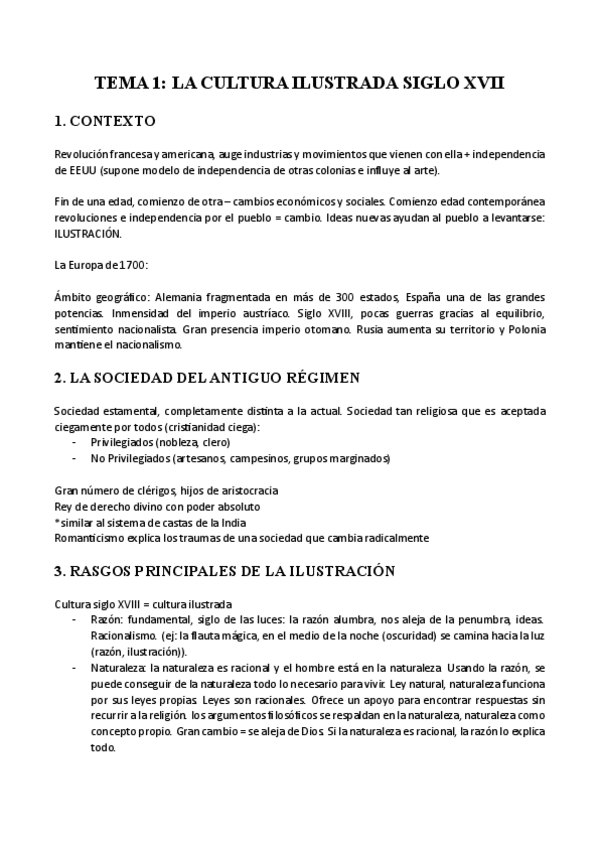 TEMA 1: LA CULTURA ILUSTRADA SIGLO XVII

1. CONTEXTO

Revolución francesa y americana, auge industrias y movimientos que vienen con ella + independencia de EEUU (supone modelo de independencia de otras colonias e influye al arte).

Fin de una edad, comienzo de otra – cambios económicos y sociales. Comienzo edad contemporánea revoluciones e independencia por el pueblo = cambio. Ideas nuevas ayudan al pueblo a levantarse: ILUSTRACIÓN.

La Europa de 1700:

Ámbito geográfico: Alemania fragmentada en más de 300 estados, España una de las grandes potencias. Inmensidad del imperio austríaco. Siglo XVIII, pocas guerras gracias al equilibrio, sentimiento nacionalista. Gran presencia imperio otomano. Rusia aumenta su territorio y Polonia mantiene el nacionalismo.

2. LA SOCIEDAD DEL ANTIGUO RÉGIMEN

Sociedad estamental, completamente distinta a la actual. Sociedad tan religiosa que es aceptada ciegamente por todos (cristianidad ciega):
- Privilegiados (nobleza, clero)
- No Privilegiados (artesanos, campesinos, grupos marginados)

Gran número de clérigos, hijos de aristocracia
Rey de derecho divino con poder absoluto
*similar al sistema de castas de la India
Romanticismo explica los traumas de una sociedad que cambia radicalmente

3. RASGOS PRINCIPALES DE LA ILUSTRACIÓN

Cultura siglo XVIII = cultura ilustrada
- Razón: fundamental, siglo de las luces: la razón alumbra, nos aleja de la penumbra, ideas. Racionalismo. (ej: la flauta mágica, en el medio de la noche (oscuridad) se camina hacia la luz (razón, ilustración)).
- Naturaleza: la naturaleza es racional y el hombre está en la naturaleza. Usando la razón, se puede conseguir de la naturaleza todo lo necesario para vivir. Ley natural, naturaleza funciona por sus leyes propias. Leyes son racionales. Ofrece un apoyo para encontrar respuestas sin recurrir a la religión. los argumentos filosóficos se respaldan en la naturaleza, naturaleza como concepto propio. Gran cambio = se aleja de Dios. Si la naturaleza es racional, la razón lo explica todo.